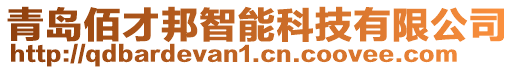 青岛佰才邦智能科技有限公司
http://qdbardevan1.cn.coovee.com